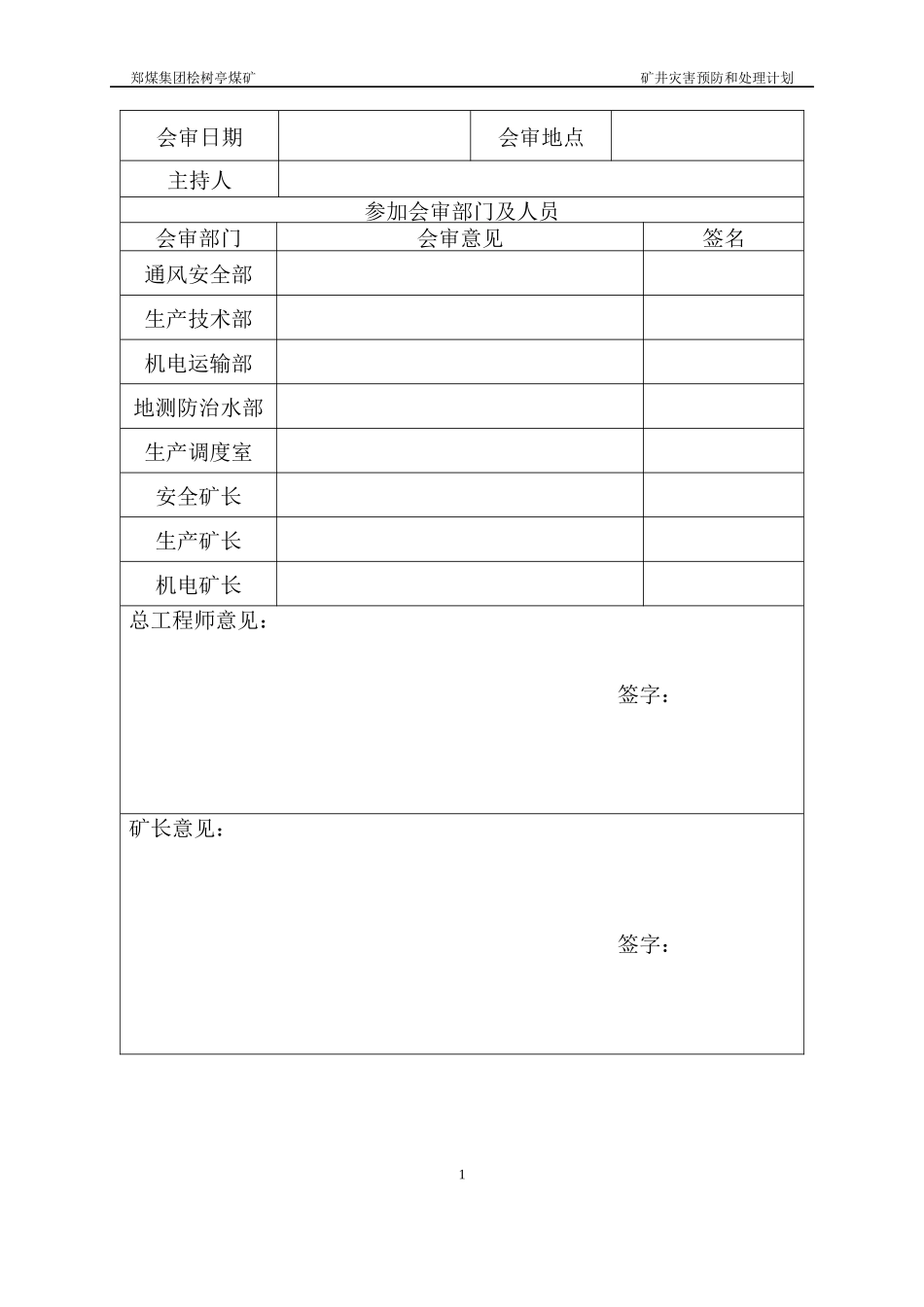 郑煤集团桧树亭煤矿

矿井灾害预防和处理计划

| 会审日期 | | 会审地点 | |
|---|---|---|---|
| 主持人 | | | |

参加会审部门及人员

| 会审部门 | 会审意见 | 签名 |
|---|---|---|
| 通风安全部 | | |
| 生产技术部 | | |
| 机电运输部 | | |
| 地测防治水部 | | |
| 生产调度室 | | |
| 安全矿长 | | |
| 生产矿长 | | |
| 机电矿长 | | |

总工程师意见：

签字：

矿长意见：

签字：

1